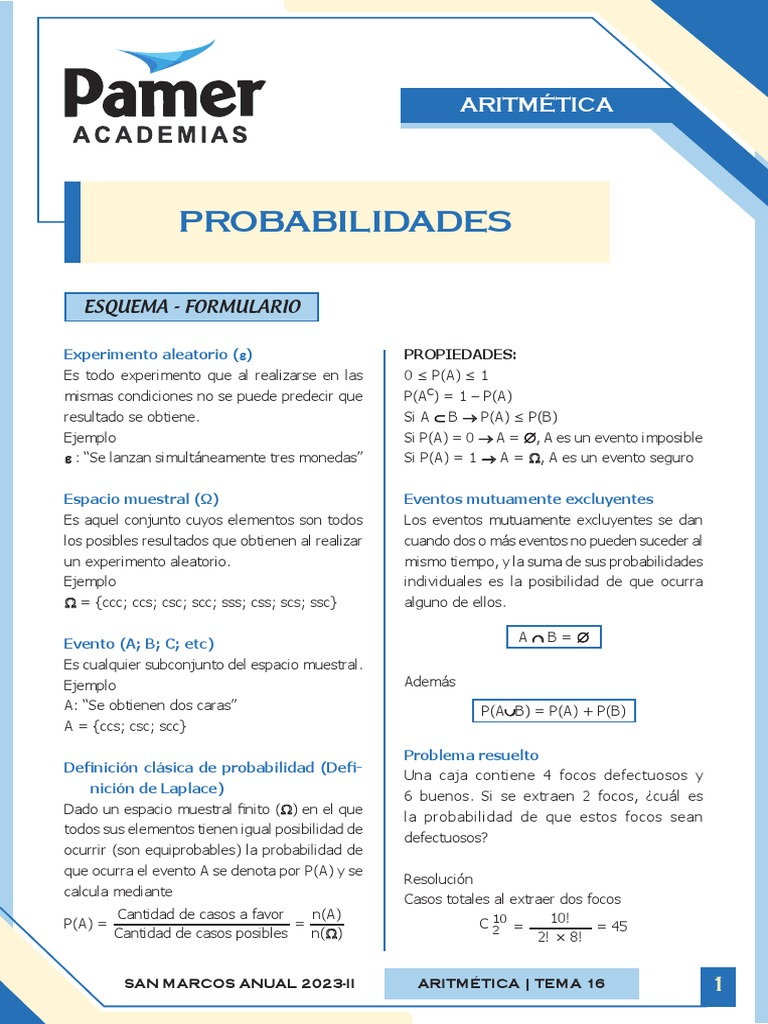 Pamer
ACADEMIAS

ARITMÉTICA

PROBABILIDADES

ESQUEMA - FORMULARIO

Experimento aleatorio ($\varepsilon$)
Es todo experimento que al realizarse en las mismas condiciones no se puede predecir que resultado se obtiene.
Ejemplo
$\varepsilon$ : "Se lanzan simultáneamente tres monedas"

Espacio muestral ($\Omega$)
Es aquel conjunto cuyos elementos son todos los posibles resultados que obtienen al realizar un experimento aleatorio.
Ejemplo
$\Omega$ = {ccc; ccs; csc; scc; sss; css; scs; ssc}

Evento (A; B; C; etc)
Es cualquier subconjunto del espacio muestral.
Ejemplo
A: "Se obtienen dos caras"
A = {ccs; csc; scc}

Definición clásica de probabilidad (Definición de Laplace)
Dado un espacio muestral finito ($\Omega$) en el que todos sus elementos tienen igual posibilidad de ocurrir (son equiprobables) la probabilidad de que ocurra el evento A se denota por P(A) y se calcula mediante

$P(A) = \frac{\text{Cantidad de casos a favor}}{\text{Cantidad de casos posibles}} = \frac{n(A)}{n(\Omega)}$

PROPIEDADES:
$0 \leq P(A) \leq 1$
$P(A^C) = 1 - P(A)$
Si $A \subset B \rightarrow P(A) \leq P(B)$
Si $P(A) = 0 \rightarrow A = \varnothing$, A es un evento imposible
Si $P(A) = 1 \rightarrow A = \Omega$, A es un evento seguro

Eventos mutuamente excluyentes
Los eventos mutuamente excluyentes se dan cuando dos o más eventos no pueden suceder al mismo tiempo, y la suma de sus probabilidades individuales es la posibilidad de que ocurra alguno de ellos.

$A \cap B = \varnothing$

Además

$P(A \cup B) = P(A) + P(B)$

Problema resuelto
Una caja contiene 4 focos defectuosos y 6 buenos. Si se extraen 2 focos, ¿cuál es la probabilidad de que estos focos sean defectuosos?

Resolución
Casos totales al extraer dos focos
$C_2^{10} = \frac{10!}{2! \times 8!} = 45$

SAN MARCOS ANUAL 2023-II
ARITMÉTICA | TEMA 16
1